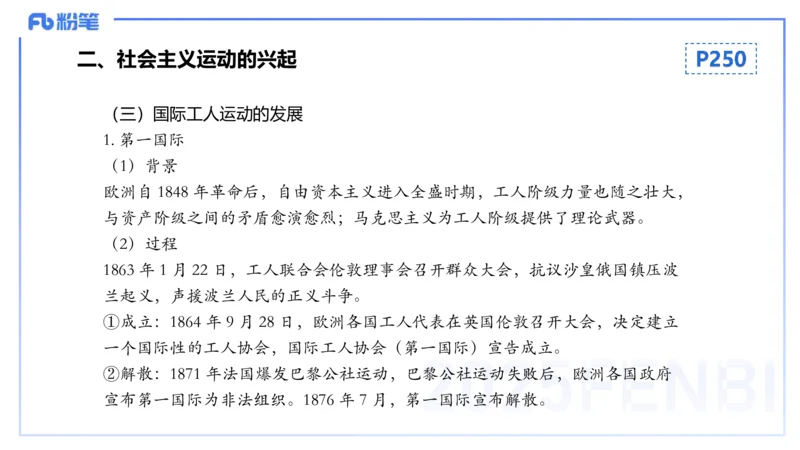 Fb 粉笔

二、社会主义运动的兴起

P250

（三）国际工人运动的发展

1. 第一国际

（1）背景

欧洲自 1848 年革命后，自由资本主义进入全盛时期，工人阶级力量也随之壮大，与资产阶级之间的矛盾愈演愈烈；马克思主义为工人阶级提供了理论武器。

（2）过程

1863 年 1 月 22 日，工人联合会伦敦理事会召开群众大会，抗议沙皇俄国镇压波兰起义，声援波兰人民的正义斗争。

①成立：1864 年 9 月 28 日，欧洲各国工人代表在英国伦敦召开大会，决定建立一个国际性的工人协会，国际工人协会（第一国际）宣告成立。

②解散：1871 年法国爆发巴黎公社运动，巴黎公社运动失败后，欧洲各国政府宣布第一国际为非法组织。1876 年 7 月，第一国际宣布解散。

2025FENBI